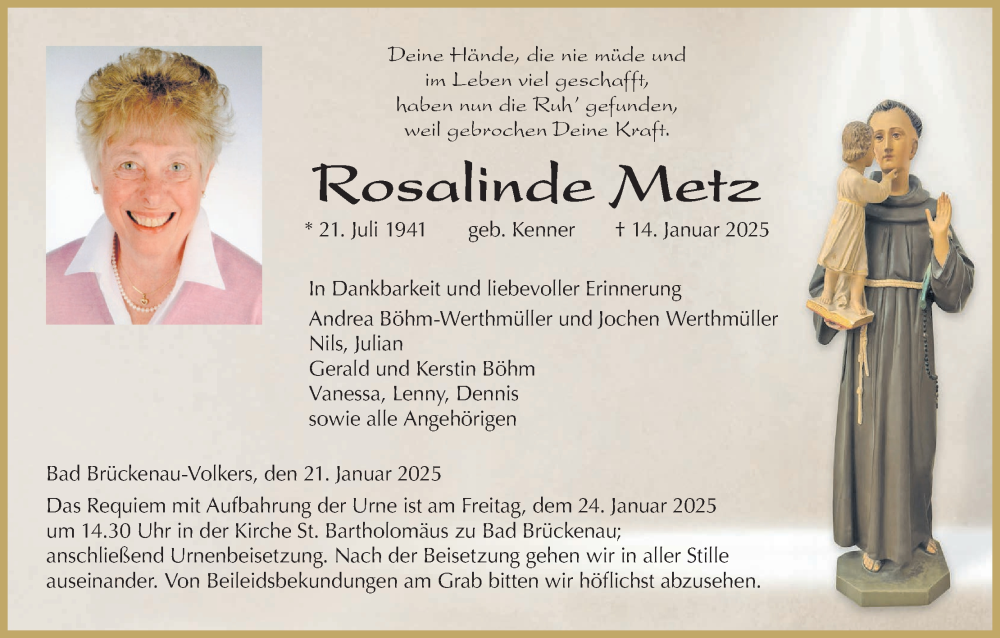 Deine Hände, die nie müde und
im Leben viel geschafft,
haben nun die Ruh' gefunden,
weil gebrochen Deine Kraft.

Rosalinde Metz

* 21. Juli 1941 geb. Kenner † 14. Januar 2025

In Dankbarkeit und liebevoller Erinnerung
Andrea Böhm-Werthmüller und Jochen Werthmüller
Nils, Julian
Gerald und Kerstin Böhm
Vanessa, Lenny, Dennis
sowie alle Angehörigen

Bad Brückenau-Volkers, den 21. Januar 2025

Das Requiem mit Aufbahrung der Urne ist am Freitag, dem 24. Januar 2025 um 14.30 Uhr in der Kirche St. Bartholomäus zu Bad Brückenau; anschließend Urnenbeisetzung. Nach der Beisetzung gehen wir in aller Stille auseinander. Von Beileidsbekundungen am Grab bitten wir höflichst abzusehen.